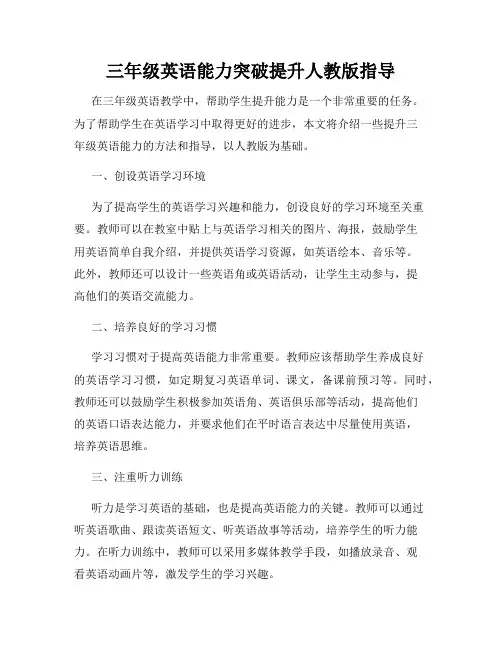 三年级英语能力突破提升人教版指导

在三年级英语教学中，帮助学生提升能力是一个非常重要的任务。为了帮助学生在英语学习中取得更好的进步，本文将介绍一些提升三年级英语能力的方法和指导，以人教版为基础。

一、创设英语学习环境

为了提高学生的英语学习兴趣和能力，创设良好的学习环境至关重要。教师可以在教室中贴上与英语学习相关的图片、海报，鼓励学生用英语简单自我介绍，并提供英语学习资源，如英语绘本、音乐等。此外，教师还可以设计一些英语角或英语活动，让学生主动参与，提高他们的英语交流能力。

二、培养良好的学习习惯

学习习惯对于提高英语能力非常重要。教师应该帮助学生养成良好的英语学习习惯，如定期复习英语单词、课文，备课前预习等。同时，教师还可以鼓励学生积极参加英语角、英语俱乐部等活动，提高他们的英语口语表达能力，并要求他们在平时语言表达中尽量使用英语，培养英语思维。

三、注重听力训练

听力是学习英语的基础，也是提高英语能力的关键。教师可以通过听英语歌曲、跟读英语短文、听英语故事等活动，培养学生的听力能力。在听力训练中，教师可以采用多媒体教学手段，如播放录音、观看英语动画片等，激发学生的学习兴趣。